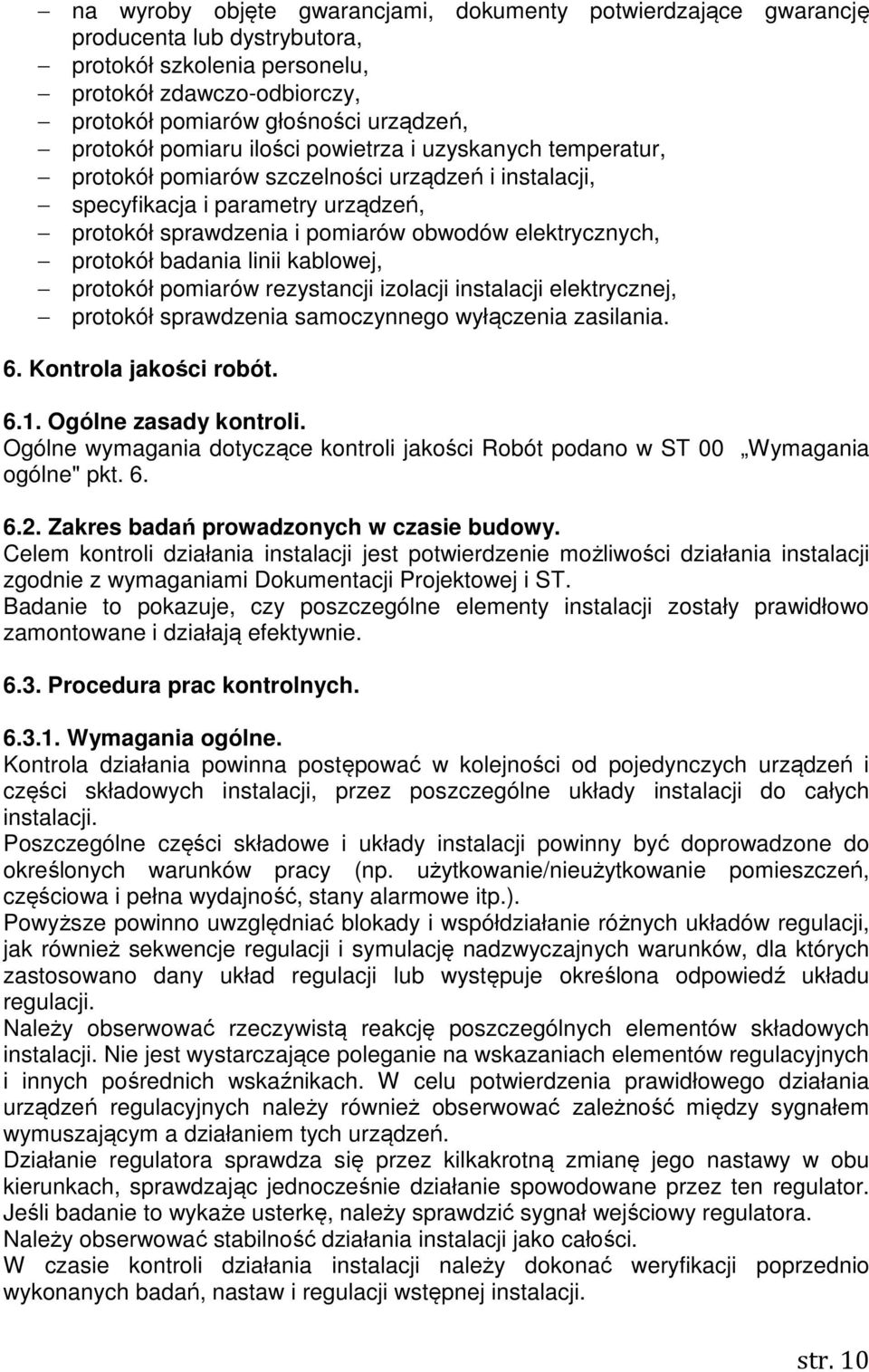 – na wyroby objęte gwarancjami, dokumenty potwierdzające gwarancję producenta lub dystrybutora,
– protokół szkolenia personelu,
– protokół zdawczo-odbiorczy,
– protokół pomiarów głośności urządzeń,
– protokół pomiaru ilości powietrza i uzyskanych temperatur,
– protokół pomiarów szczelności urządzeń i instalacji,
– specyfikacja i parametry urządzeń,
– protokół sprawdzenia i pomiarów obwodów elektrycznych,
– protokół badania linii kablowej,
– protokół pomiarów rezystancji izolacji instalacji elektrycznej,
– protokół sprawdzenia samoczynnego wyłączenia zasilania.

6. Kontrola jakości robót.

6.1. Ogólne zasady kontroli.
Ogólne wymagania dotyczące kontroli jakości Robót podano w ST 00 „Wymagania ogólne" pkt. 6.

6.2. Zakres badań prowadzonych w czasie budowy.
Celem kontroli działania instalacji jest potwierdzenie możliwości działania instalacji zgodnie z wymaganiami Dokumentacji Projektowej i ST.
Badanie to pokazuje, czy poszczególne elementy instalacji zostały prawidłowo zamontowane i działają efektywnie.

6.3. Procedura prac kontrolnych.

6.3.1. Wymagania ogólne.
Kontrola działania powinna postępować w kolejności od pojedynczych urządzeń i części składowych instalacji, przez poszczególne układy instalacji do całych instalacji.
Poszczególne części składowe i układy instalacji powinny być doprowadzone do określonych warunków pracy (np. użytkowanie/nieużytkowanie pomieszczeń, częściowa i pełna wydajność, stany alarmowe itp.).
Powyższe powinno uwzględniać blokady i współdziałanie różnych układów regulacji, jak również sekwencje regulacji i symulację nadzwyczajnych warunków, dla których zastosowano dany układ regulacji lub występuje określona odpowiedź układu regulacji.
Należy obserwować rzeczywistą reakcję poszczególnych elementów składowych instalacji. Nie jest wystarczające poleganie na wskazaniach elementów regulacyjnych i innych pośrednich wskaźnikach. W celu potwierdzenia prawidłowego działania urządzeń regulacyjnych należy również obserwować zależność między sygnałem wymuszającym a działaniem tych urządzeń.
Działanie regulatora sprawdza się przez kilkakrotną zmianę jego nastawy w obu kierunkach, sprawdzając jednocześnie działanie spowodowane przez ten regulator.
Jeśli badanie to wykaże usterkę, należy sprawdzić sygnał wejściowy regulatora.
Należy obserwować stabilność działania instalacji jako całości.
W czasie kontroli działania instalacji należy dokonać weryfikacji poprzednio wykonanych badań, nastaw i regulacji wstępnej instalacji.

str. 10